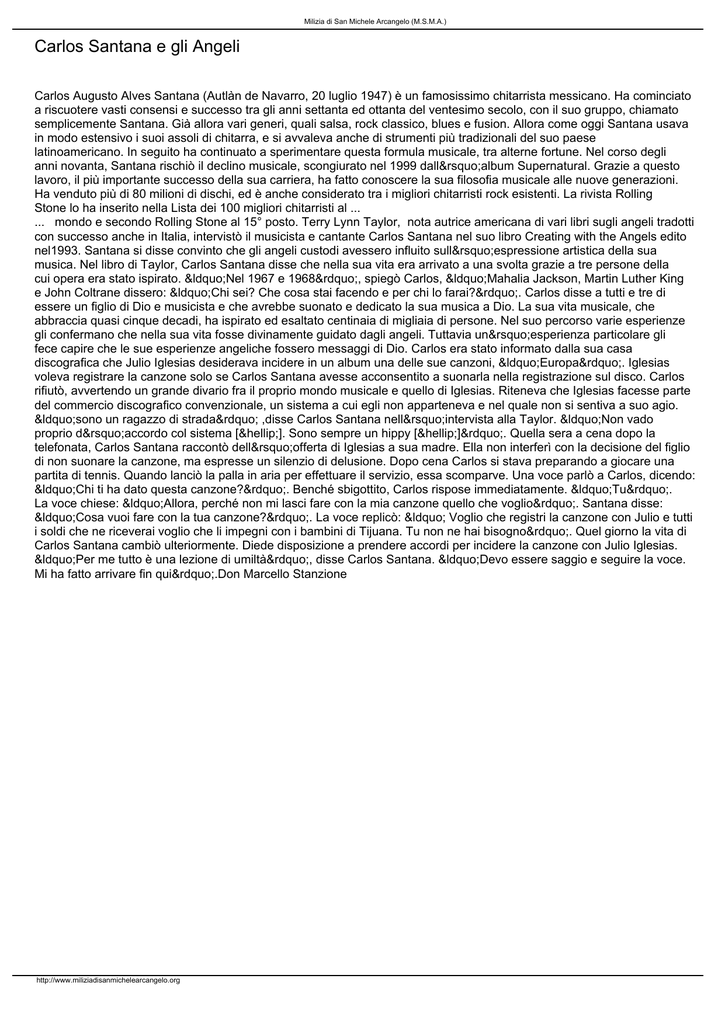 Milizia di San Michele Arcangelo (M.S.M.A.)

Carlos Santana e gli Angeli

Carlos Augusto Alves Santana (Autlàn de Navarro, 20 luglio 1947) è un famosissimo chitarrista messicano. Ha cominciato a riscuotere vasti consensi e successo tra gli anni settanta ed ottanta del ventesimo secolo, con il suo gruppo, chiamato semplicemente Santana. Già allora vari generi, quali salsa, rock classico, blues e fusion. Allora come oggi Santana usava in modo estensivo i suoi assoli di chitarra, e si avvaleva anche di strumenti più tradizionali del suo paese latinoamericano. In seguito ha continuato a sperimentare questa formula musicale, tra alterne fortune. Nel corso degli anni novanta, Santana rischiò il declino musicale, scongiurato nel 1999 dall&rsquo;album Supernatural. Grazie a questo lavoro, il più importante successo della sua carriera, ha fatto conoscere la sua filosofia musicale alle nuove generazioni. Ha venduto più di 80 milioni di dischi, ed è anche considerato tra i migliori chitarristi rock esistenti. La rivista Rolling Stone lo ha inserito nella Lista dei 100 migliori chitarristi al ...
... mondo e secondo Rolling Stone al 15° posto. Terry Lynn Taylor, nota autrice americana di vari libri sugli angeli tradotti con successo anche in Italia, intervistò il musicista e cantante Carlos Santana nel suo libro Creating with the Angels edito nel1993. Santana si disse convinto che gli angeli custodi avessero influito sull&rsquo;espressione artistica della sua musica. Nel libro di Taylor, Carlos Santana disse che nella sua vita era arrivato a una svolta grazie a tre persone della cui opera era stato ispirato. &ldquo;Nel 1967 e 1968&rdquo;, spiegò Carlos, &ldquo;Mahalia Jackson, Martin Luther King e John Coltrane dissero: &ldquo;Chi sei? Che cosa stai facendo e per chi lo farai?&rdquo;. Carlos disse a tutti e tre di essere un figlio di Dio e musicista e che avrebbe suonato e dedicato la sua musica a Dio. La sua vita musicale, che abbraccia quasi cinque decadi, ha ispirato ed esaltato centinaia di migliaia di persone. Nel suo percorso varie esperienze gli confermano che nella sua vita fosse divinamente guidato dagli angeli. Tuttavia un&rsquo;esperienza particolare gli fece capire che le sue esperienze angeliche fossero messaggi di Dio. Carlos era stato informato dalla sua casa discografica che Julio Iglesias desiderava incidere in un album una delle sue canzoni, &ldquo;Europa&rdquo;. Iglesias voleva registrare la canzone solo se Carlos Santana avesse acconsentito a suonarla nella registrazione sul disco. Carlos rifiutò, avvertendo un grande divario fra il proprio mondo musicale e quello di Iglesias. Riteneva che Iglesias facesse parte del commercio discografico convenzionale, un sistema a cui egli non apparteneva e nel quale non si sentiva a suo agio. &ldquo;sono un ragazzo di strada&rdquo; ,disse Carlos Santana nell&rsquo;intervista alla Taylor. &ldquo;Non vado proprio d&rsquo;accordo col sistema [&hellip;]. Sono sempre un hippy [&hellip;]&rdquo;. Quella sera a cena dopo la telefonata, Carlos Santana raccontò dell&rsquo;offerta di Iglesias a sua madre. Ella non interferì con la decisione del figlio di non suonare la canzone, ma espresse un silenzio di delusione. Dopo cena Carlos si stava preparando a giocare una partita di tennis. Quando lanciò la palla in aria per effettuare il servizio, essa scomparve. Una voce parlò a Carlos, dicendo: &ldquo;Chi ti ha dato questa canzone?&rdquo;. Benché sbigottito, Carlos rispose immediatamente. &ldquo;Tu&rdquo;. La voce chiese: &ldquo;Allora, perché non mi lasci fare con la mia canzone quello che voglio&rdquo;. Santana disse: &ldquo;Cosa vuoi fare con la tua canzone?&rdquo;. La voce replicò: &ldquo; Voglio che registri la canzone con Julio e tutti i soldi che ne riceverai voglio che li impegni con i bambini di Tijuana. Tu non ne hai bisogno&rdquo;. Quel giorno la vita di Carlos Santana cambiò ulteriormente. Diede disposizione a prendere accordi per incidere la canzone con Julio Iglesias. &ldquo;Per me tutto è una lezione di umiltà&rdquo;, disse Carlos Santana. &ldquo;Devo essere saggio e seguire la voce. Mi ha fatto arrivare fin qui&rdquo;.Don Marcello Stanzione

http://www.miliziadisanmichelearcangelo.org